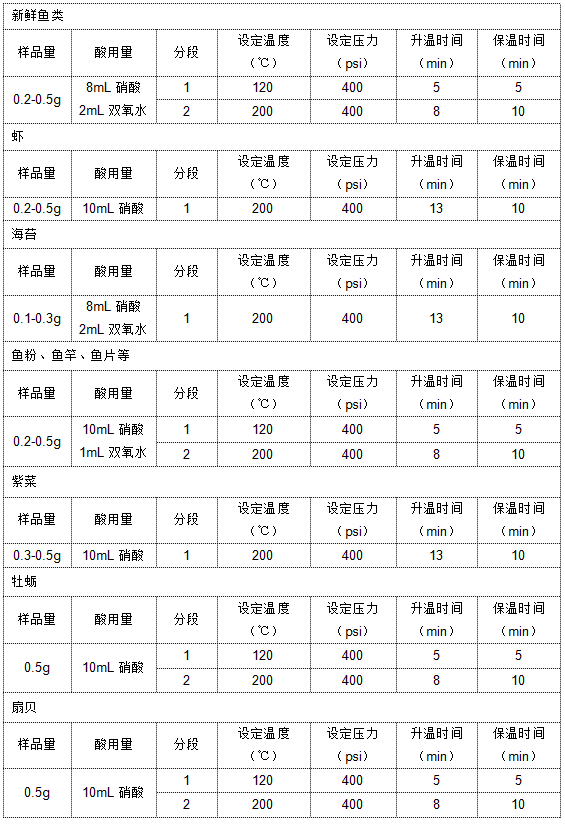 新鲜鱼类

| 样品量 | 酸用量 | 分段 | 设定温度（℃） | 设定压力（psi） | 升温时间（min） | 保温时间（min） |
|---|---|---|---|---|---|---|
| 0.2-0.5g | 8mL 硝酸 2mL 双氧水 | 1 | 120 | 400 | 5 | 5 |
| | | 2 | 200 | 400 | 8 | 10 |

虾

| 样品量 | 酸用量 | 分段 | 设定温度（℃） | 设定压力（psi） | 升温时间（min） | 保温时间（min） |
|---|---|---|---|---|---|---|
| 0.2-0.5g | 10mL 硝酸 | 1 | 200 | 400 | 13 | 10 |

海苔

| 样品量 | 酸用量 | 分段 | 设定温度（℃） | 设定压力（psi） | 升温时间（min） | 保温时间（min） |
|---|---|---|---|---|---|---|
| 0.1-0.3g | 8mL 硝酸 2mL 双氧水 | 1 | 200 | 400 | 13 | 10 |

鱼粉、鱼竿、鱼片等

| 样品量 | 酸用量 | 分段 | 设定温度（℃） | 设定压力（psi） | 升温时间（min） | 保温时间（min） |
|---|---|---|---|---|---|---|
| 0.2-0.5g | 10mL 硝酸 1mL 双氧水 | 1 | 120 | 400 | 5 | 5 |
| | | 2 | 200 | 400 | 8 | 10 |

紫菜

| 样品量 | 酸用量 | 分段 | 设定温度（℃） | 设定压力（psi） | 升温时间（min） | 保温时间（min） |
|---|---|---|---|---|---|---|
| 0.3-0.5g | 10mL 硝酸 | 1 | 200 | 400 | 13 | 10 |

牡蛎

| 样品量 | 酸用量 | 分段 | 设定温度（℃） | 设定压力（psi） | 升温时间（min） | 保温时间（min） |
|---|---|---|---|---|---|---|
| 0.5g | 10mL 硝酸 | 1 | 120 | 400 | 5 | 5 |
| | | 2 | 200 | 400 | 8 | 10 |

扇贝

| 样品量 | 酸用量 | 分段 | 设定温度（℃） | 设定压力（psi） | 升温时间（min） | 保温时间（min） |
|---|---|---|---|---|---|---|
| 0.5g | 10mL 硝酸 | 1 | 120 | 400 | 5 | 5 |
| | | 2 | 200 | 400 | 8 | 10 |